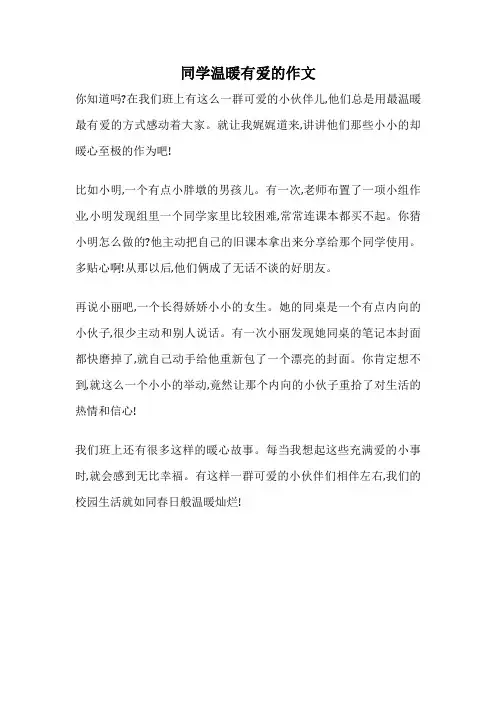 同学温暖有爱的作文

你知道吗?在我们班上有这么一群可爱的小伙伴儿,他们总是用最温暖最有爱的方式感动着大家。就让我娓娓道来,讲讲他们那些小小的却暖心至极的作为吧!

比如小明,一个有点小胖墩的男孩儿。有一次,老师布置了一项小组作业,小明发现组里一个同学家里比较困难,常常连课本都买不起。你猜小明怎么做的?他主动把自己的旧课本拿出来分享给那个同学使用。多贴心啊!从那以后,他们俩成了无话不谈的好朋友。

再说小丽吧,一个长得娇娇小小的女生。她的同桌是一个有点内向的小伙子,很少主动和别人说话。有一次小丽发现她同桌的笔记本封面都快磨掉了,就自己动手给他重新包了一个漂亮的封面。你肯定想不到,就这么一个小小的举动,竟然让那个内向的小伙子重拾了对生活的热情和信心!

我们班上还有很多这样的暖心故事。每当我想起这些充满爱的小事时,就会感到无比幸福。有这样一群可爱的小伙伴们相伴左右,我们的校园生活就如同春日般温暖灿烂!